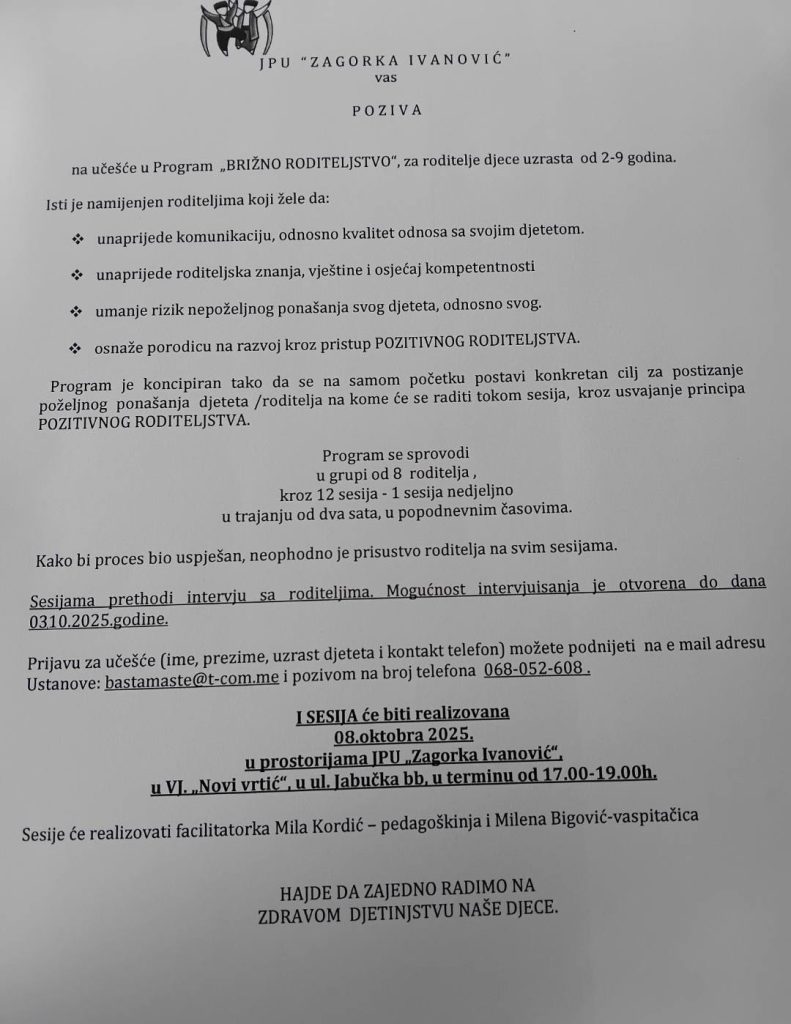 JPU "ZAGORKA IVANOVIĆ"
vas

POZIVA

na učešće u Program „BRIŽNO RODITELJSTVO", za roditelje djece uzrasta od 2-9 godina.

Isti je namijenjen roditeljima koji žele da:

❖ unaprijede komunikaciju, odnosno kvalitet odnosa sa svojim djetetom.

❖ unaprijede roditeljska znanja, vještine i osjećaj kompetentnosti

❖ umanje rizik nepoželjnog ponašanja svog djeteta, odnosno svog.

❖ osnaže porodicu na razvoj kroz pristup POZITIVNOG RODITELJSTVA.

Program je koncipiran tako da se na samom početku postavi konkretan cilj za postizanje poželjnog ponašanja djeteta /roditelja na kome će se raditi tokom sesija, kroz usvajanje principa POZITIVNOG RODITELJSTVA.

Program se sprovodi
u grupi od 8 roditelja ,
kroz 12 sesija - 1 sesija nedjeljno
u trajanju od dva sata, u popodnevnim časovima.

Kako bi proces bio uspješan, neophodno je prisustvo roditelja na svim sesijama.

Sesijama prethodi intervju sa roditeljima. Mogućnost intervjuisanja je otvorena do dana 0310.2025.godine.

Prijavu za učešće (ime, prezime, uzrast djeteta i kontakt telefon) možete podnijeti na e mail adresu Ustanove: bastamaste@t-com.me i pozivom na broj telefona 068-052-608 .

I SESIJA će biti realizovana
08.oktobra 2025.
u prostorijama JPU „Zagorka Ivanović",
u VJ. „Novi vrtić", u ul. Jabučka bb, u terminu od 17.00-19.00h.

Sesije će realizovati facilitatorka Mila Kordić – pedagoškinja i Milena Bigović-vaspitačica

HAJDE DA ZAJEDNO RADIMO NA
ZDRAVOM DJETINJSTVU NAŠE DJECE.